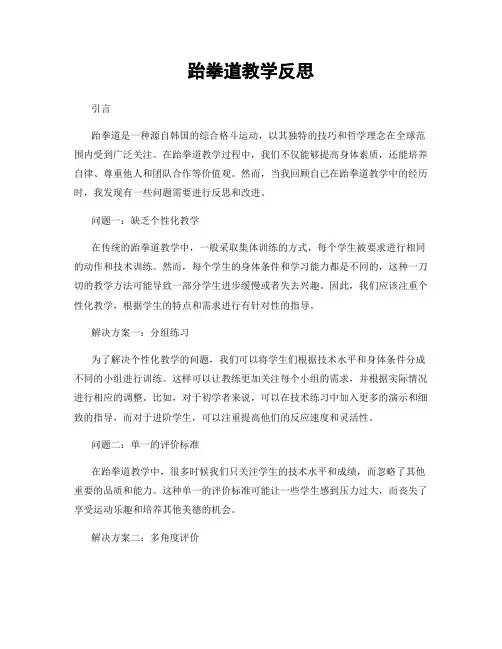 跆拳道教学反思

引言

跆拳道是一种源自韩国的综合格斗运动，以其独特的技巧和哲学理念在全球范围内受到广泛关注。在跆拳道教学过程中，我们不仅能够提高身体素质，还能培养自律、尊重他人和团队合作等价值观。然而，当我回顾自己在跆拳道教学中的经历时，我发现有一些问题需要进行反思和改进。

问题一：缺乏个性化教学

在传统的跆拳道教学中，一般采取集体训练的方式，每个学生被要求进行相同的动作和技术训练。然而，每个学生的身体条件和学习能力都是不同的，这种一刀切的教学方法可能导致一部分学生进步缓慢或者失去兴趣。因此，我们应该注重个性化教学，根据学生的特点和需求进行有针对性的指导。

解决方案一：分组练习

为了解决个性化教学的问题，我们可以将学生们根据技术水平和身体条件分成不同的小组进行训练。这样可以让教练更加关注每个小组的需求，并根据实际情况进行相应的调整。比如，对于初学者来说，可以在技术练习中加入更多的演示和细致的指导，而对于进阶学生，可以注重提高他们的反应速度和灵活性。

问题二：单一的评价标准

在跆拳道教学中，很多时候我们只关注学生的技术水平和成绩，而忽略了其他重要的品质和能力。这种单一的评价标准可能让一些学生感到压力过大，而丧失了享受运动乐趣和培养其他美德的机会。

解决方案二：多角度评价